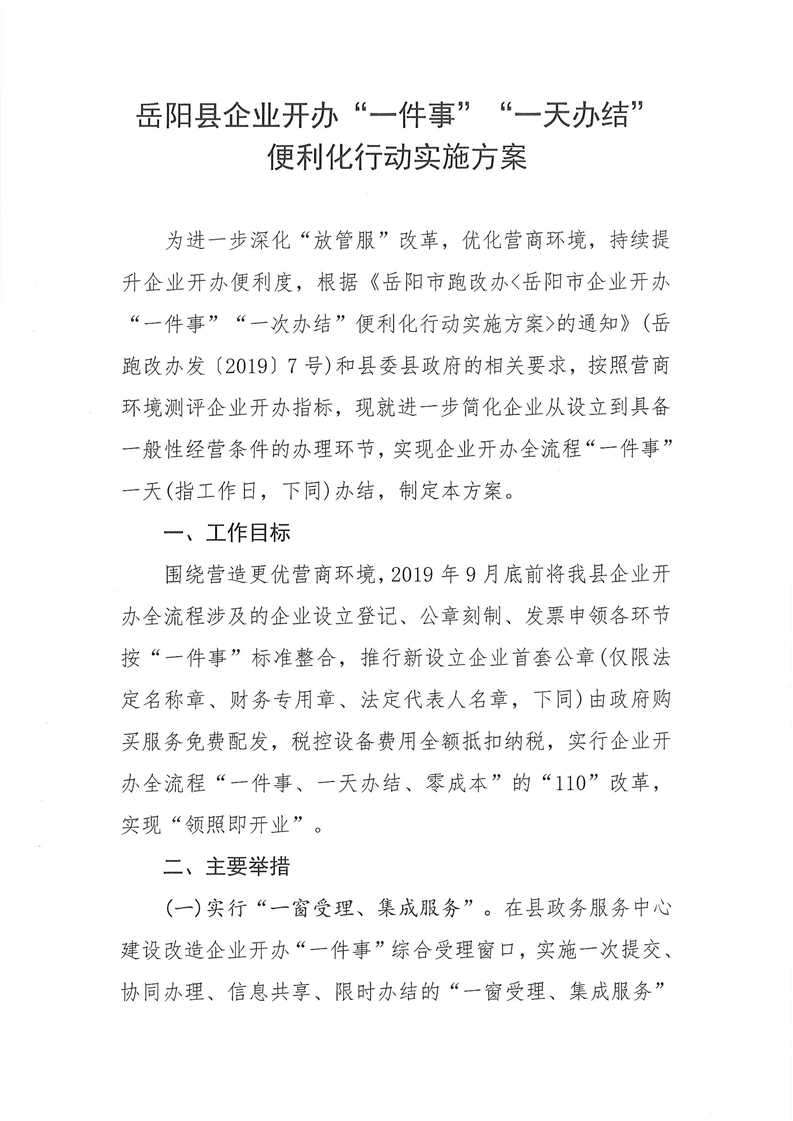 岳阳县企业开办“一件事”“一天办结”便利化行动实施方案

为进一步深化“放管服”改革，优化营商环境，持续提升企业开办便利度，根据《岳阳市跑改办<岳阳市企业开办“一件事”“一次办结”便利化行动实施方案>的通知》（岳跑改办发〔2019〕7号）和县委县政府的相关要求，按照营商环境测评企业开办指标，现就进一步简化企业从设立到具备一般性经营条件的办理环节，实现企业开办全流程“一件事”一天（指工作日，下同）办结，制定本方案。

一、工作目标

围绕营造更优营商环境，2019年9月底前将我县企业开办全流程涉及的企业设立登记、公章刻制、发票申领各环节按“一件事”标准整合，推行新设立企业首套公章（仅限法定名称章、财务专用章、法定代表人名章，下同）由政府购买服务免费配发，税控设备费用全额抵扣纳税，实行企业开办全流程“一件事、一天办结、零成本”的“110”改革，实现“领照即开业”。

二、主要举措

（一）实行“一窗受理、集成服务”。在县政务服务中心建设改造企业开办“一件事”综合受理窗口，实施一次提交、协同办理、信息共享、限时办结的“一窗受理、集成服务”